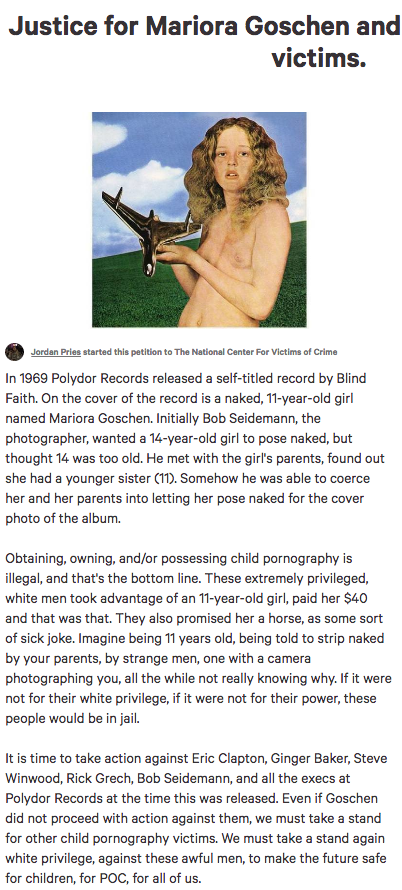 Justice for Mariora Goschen and victims.

Jordan Pries started this petition to The National Center For Victims of Crime

In 1969 Polydor Records released a self-titled record by Blind Faith. On the cover of the record is a naked, 11-year-old girl named Mariora Goschen. Initially Bob Seidemann, the photographer, wanted a 14-year-old girl to pose naked, but thought 14 was too old. He met with the girl's parents, found out she had a younger sister (11). Somehow he was able to coerce her and her parents into letting her pose naked for the cover photo of the album.

Obtaining, owning, and/or possessing child pornography is illegal, and that's the bottom line. These extremely privileged, white men took advantage of an 11-year-old girl, paid her $40 and that was that. They also promised her a horse, as some sort of sick joke. Imagine being 11 years old, being told to strip naked by your parents, by strange men, one with a camera photographing you, all the while not really knowing why. If it were not for their white privilege, if it were not for their power, these people would be in jail.

It is time to take action against Eric Clapton, Ginger Baker, Steve Winwood, Rick Grech, Bob Seidemann, and all the execs at Polydor Records at the time this was released. Even if Goschen did not proceed with action against them, we must take a stand for other child pornography victims. We must take a stand again white privilege, against these awful men, to make the future safe for children, for POC, for all of us.